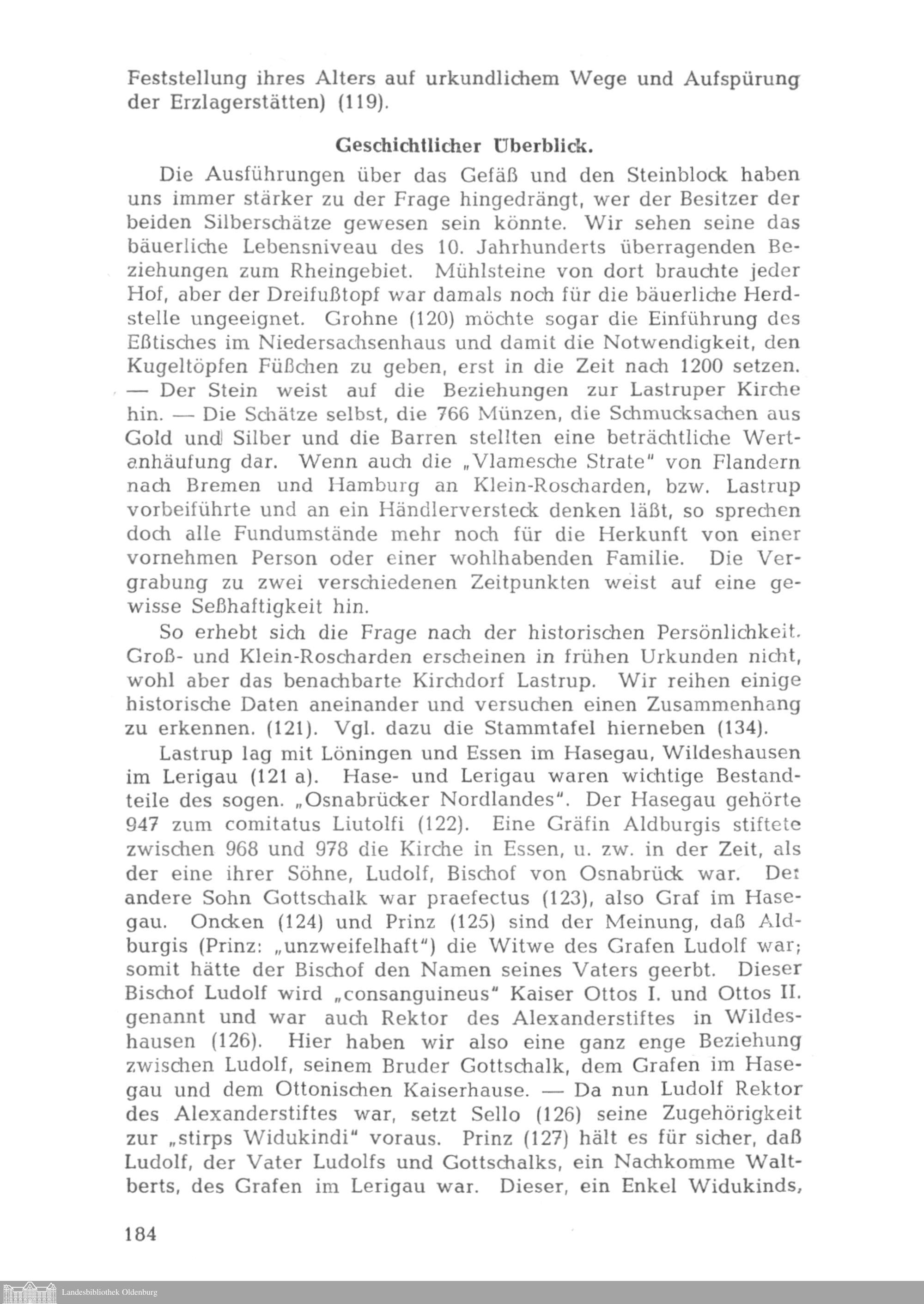 Feststellung ihres Alters auf urkundlichem Wege und Aufspürung der Erzlagerstätten) (119).

Geschichtlicher Überblick.

Die Ausführungen über das Gefäß und den Steinblock haben uns immer stärker zu der Frage hingedrängt, wer der Besitzer der beiden Silberschätze gewesen sein könnte. Wir sehen seine das bäuerliche Lebensniveau des 10. Jahrhunderts überragenden Beziehungen zum Rheingebiet. Mühlsteine von dort brauchte jeder Hof, aber der Dreifußtopf war damals noch für die bäuerliche Herdstelle ungeeignet. Grohne (120) möchte sogar die Einführung des Eßtisches im Niedersachsenhaus und damit die Notwendigkeit, den Kugeltöpfen Füßchen zu geben, erst in die Zeit nach 1200 setzen. — Der Stein weist auf die Beziehungen zur Lastruper Kirche hin. — Die Schätze selbst, die 766 Münzen, die Schmucksachen aus Gold und Silber und die Barren stellten eine beträchtliche Wertanhäufung dar. Wenn auch die „Vlamesche Strate" von Flandern nach Bremen und Hamburg an Klein-Roscharden, bzw. Lastrup vorbeiführte und an ein Händlerversteck denken läßt, so sprechen doch alle Fundumstände mehr noch für die Herkunft von einer vornehmen Person oder einer wohlhabenden Familie. Die Vergrabung zu zwei verschiedenen Zeitpunkten weist auf eine gewisse Seßhaftigkeit hin.

So erhebt sich die Frage nach der historischen Persönlichkeit. Groß- und Klein-Roscharden erscheinen in frühen Urkunden nicht, wohl aber das benachbarte Kirchdorf Lastrup. Wir reihen einige historische Daten aneinander und versuchen einen Zusammenhang zu erkennen. (121). Vgl. dazu die Stammtafel hierneben (134).

Lastrup lag mit Löningen und Essen im Hasegau, Wildeshausen im Lerigau (121 a). Hase- und Lerigau waren wichtige Bestandteile des sogen. „Osnabrücker Nordlandes". Der Hasegau gehörte 947 zum comitatus Liutolfi (122). Eine Gräfin Aldburgis stiftete zwischen 968 und 978 die Kirche in Essen, u. zw. in der Zeit, als der eine ihrer Söhne, Ludolf, Bischof von Osnabrück war. Der andere Sohn Gottschalk war praefectus (123), also Graf im Hasegau. Oncken (124) und Prinz (125) sind der Meinung, daß Aldburgis (Prinz: „unzweifelhaft") die Witwe des Grafen Ludolf war; somit hätte der Bischof den Namen seines Vaters geerbt. Dieser Bischof Ludolf wird „consanguineus" Kaiser Ottos I. und Ottos II. genannt und war auch Rektor des Alexanderstiftes in Wildeshausen (126). Hier haben wir also eine ganz enge Beziehung zwischen Ludolf, seinem Bruder Gottschalk, dem Grafen im Hasegau und dem Ottonischen Kaiserhause. — Da nun Ludolf Rektor des Alexanderstiftes war, setzt Sello (126) seine Zugehörigkeit zur „stirps Widukindi" voraus. Prinz (127) hält es für sicher, daß Ludolf, der Vater Ludolfs und Gottschalks, ein Nachkomme Waltberts, des Grafen im Lerigau war. Dieser, ein Enkel Widukinds,

184

Landesbibliothek Oldenburg